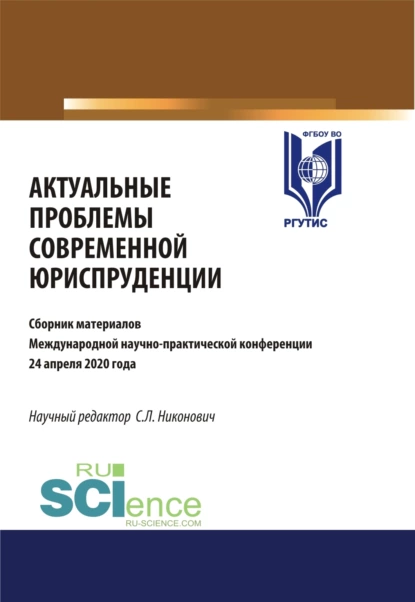 ФГБОУ ВО
РГУТИС

АКТУАЛЬНЫЕ ПРОБЛЕМЫ СОВРЕМЕННОЙ ЮРИСПРУДЕНЦИИ

Сборник материалов
Международной научно-практической конференции
24 апреля 2020 года

Научный редактор С.Л. Никонович

RU
SCIence
RU-SCIENCE.COM